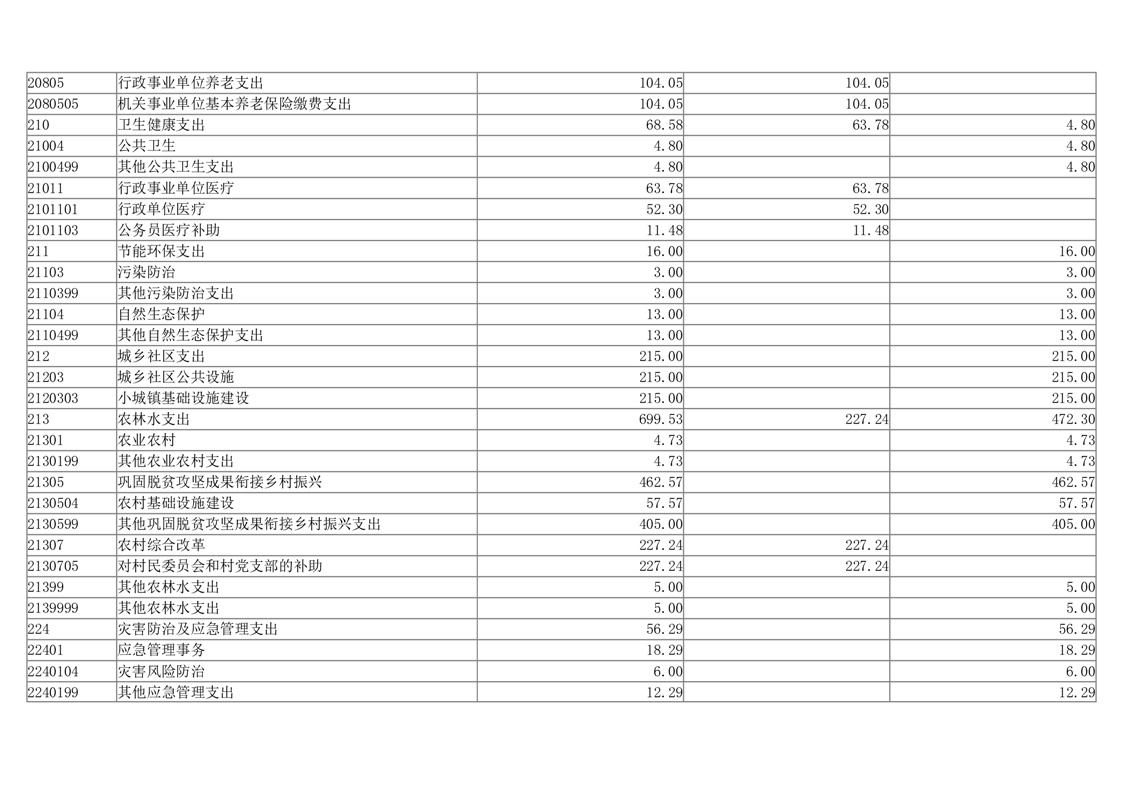 | 20805 | 行政事业单位养老支出 | 104.05 | 104.05 |  |
|---|---|---|---|---|
| 2080505 | 机关事业单位基本养老保险缴费支出 | 104.05 | 104.05 |  |
| 210 | 卫生健康支出 | 68.58 | 63.78 | 4.80 |
| 21004 | 公共卫生 | 4.80 |  | 4.80 |
| 2100499 | 其他公共卫生支出 | 4.80 |  | 4.80 |
| 21011 | 行政事业单位医疗 | 63.78 | 63.78 |  |
| 2101101 | 行政单位医疗 | 52.30 | 52.30 |  |
| 2101103 | 公务员医疗补助 | 11.48 | 11.48 |  |
| 211 | 节能环保支出 | 16.00 |  | 16.00 |
| 21103 | 污染防治 | 3.00 |  | 3.00 |
| 2110399 | 其他污染防治支出 | 3.00 |  | 3.00 |
| 21104 | 自然生态保护 | 13.00 |  | 13.00 |
| 2110499 | 其他自然生态保护支出 | 13.00 |  | 13.00 |
| 212 | 城乡社区支出 | 215.00 |  | 215.00 |
| 21203 | 城乡社区公共设施 | 215.00 |  | 215.00 |
| 2120303 | 小城镇基础设施建设 | 215.00 |  | 215.00 |
| 213 | 农林水支出 | 699.53 | 227.24 | 472.30 |
| 21301 | 农业农村 | 4.73 |  | 4.73 |
| 2130199 | 其他农业农村支出 | 4.73 |  | 4.73 |
| 21305 | 巩固脱贫攻坚成果衔接乡村振兴 | 462.57 |  | 462.57 |
| 2130504 | 农村基础设施建设 | 57.57 |  | 57.57 |
| 2130599 | 其他巩固脱贫攻坚成果衔接乡村振兴支出 | 405.00 |  | 405.00 |
| 21307 | 农村综合改革 | 227.24 | 227.24 |  |
| 2130705 | 对村民委员会和村党支部的补助 | 227.24 | 227.24 |  |
| 21399 | 其他农林水支出 | 5.00 |  | 5.00 |
| 2139999 | 其他农林水支出 | 5.00 |  | 5.00 |
| 224 | 灾害防治及应急管理支出 | 56.29 |  | 56.29 |
| 22401 | 应急管理事务 | 18.29 |  | 18.29 |
| 2240104 | 灾害风险防治 | 6.00 |  | 6.00 |
| 2240199 | 其他应急管理支出 | 12.29 |  | 12.29 |